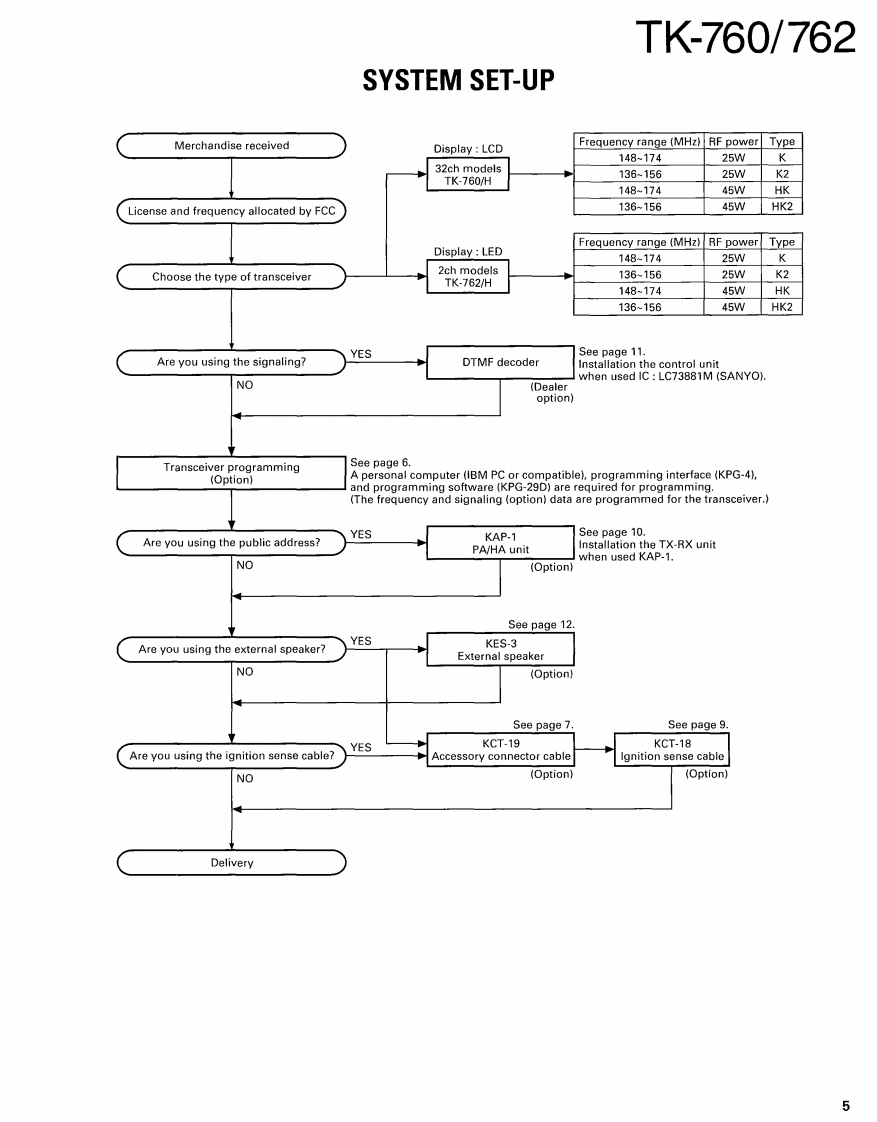 TK-760/762

SYSTEM SET-UP

Merchandise received

License and frequency allocated by FCC

Choose the type of transceiver

Display : LCD

32ch models
TK-760/H

| Frequency range (MHz) | RF power | Type |
|---|---|---|
| 148~174 | 25W | K |
| 136~156 | 25W | K2 |
| 148~174 | 45W | HK |
| 136~156 | 45W | HK2 |

Display : LED

2ch models
TK-762/H

| Frequency range (MHz) | RF power | Type |
|---|---|---|
| 148~174 | 25W | K |
| 136~156 | 25W | K2 |
| 148~174 | 45W | HK |
| 136~156 | 45W | HK2 |

Are you using the signaling?

YES

NO

DTMF decoder

(Dealer option)

See page 11.
Installation the control unit when used IC : LC73881M (SANYO).

Transceiver programming (Option)

See page 6.
A personal computer (IBM PC or compatible), programming interface (KPG-4), and programming software (KPG-29D) are required for programming.
(The frequency and signaling (option) data are programmed for the transceiver.)

Are you using the public address?

YES

NO

KAP-1
PA/HA unit

(Option)

See page 10.
Installation the TX-RX unit when used KAP-1.

Are you using the external speaker?

YES

NO

See page 12.

KES-3
External speaker

(Option)

Are you using the ignition sense cable?

YES

NO

See page 7.

KCT-19
Accessory connector cable

(Option)

See page 9.

KCT-18
Ignition sense cable

(Option)

Delivery

5